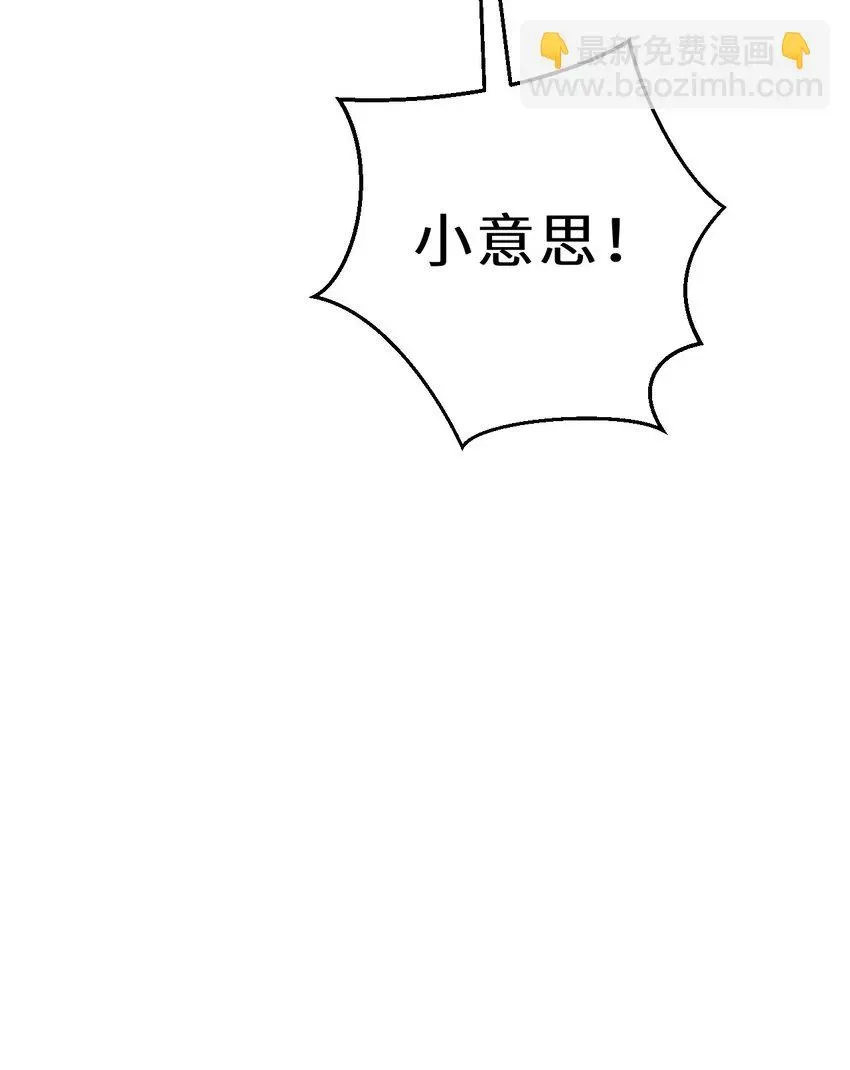 👇最新免费漫画👇
www.baozimh.com

小意思！